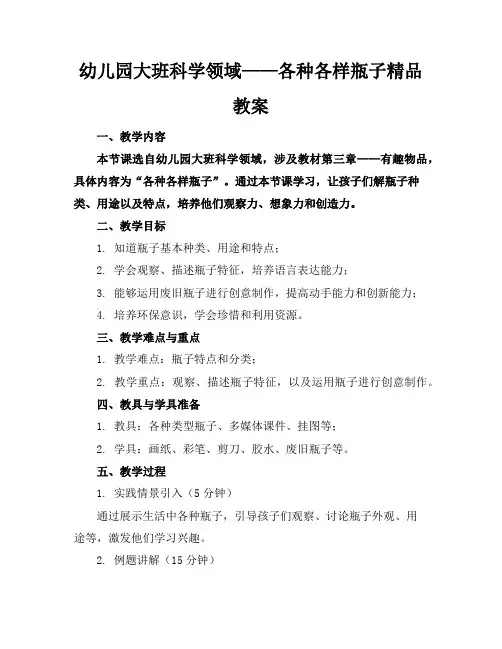 幼儿园大班科学领域——各种各样瓶子精品教案

一、教学内容

本节课选自幼儿园大班科学领域，涉及教材第三章——有趣物品，具体内容为“各种各样瓶子”。通过本节课学习，让孩子们解瓶子种类、用途以及特点，培养他们观察力、想象力和创造力。

二、教学目标

1. 知道瓶子基本种类、用途和特点；

2. 学会观察、描述瓶子特征，培养语言表达能力；

3. 能够运用废旧瓶子进行创意制作，提高动手能力和创新能力；

4. 培养环保意识，学会珍惜和利用资源。

三、教学难点与重点

1. 教学难点：瓶子特点和分类；

2. 教学重点：观察、描述瓶子特征，以及运用瓶子进行创意制作。

四、教具与学具准备

1. 教具：各种类型瓶子、多媒体课件、挂图等；

2. 学具：画纸、彩笔、剪刀、胶水、废旧瓶子等。

五、教学过程

1. 实践情景引入（5 分钟）

通过展示生活中各种瓶子，引导孩子们观察、讨论瓶子外观、用途等，激发他们学习兴趣。

2. 例题讲解（15 分钟）